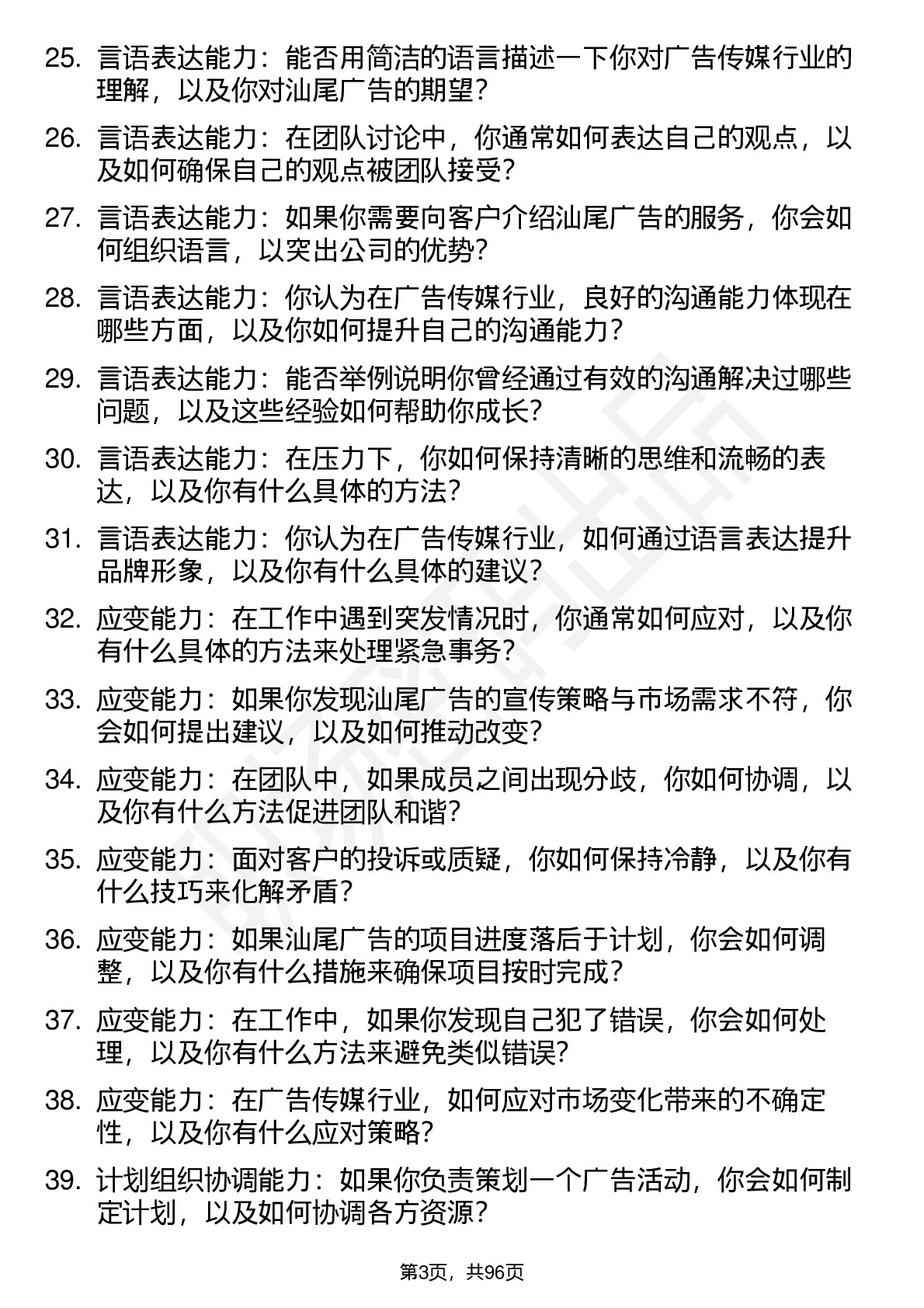 25. 言语表达能力：能否用简洁的语言描述一下你对广告传媒行业的理解，以及你对汕尾广告的期望？

26. 言语表达能力：在团队讨论中，你通常如何表达自己的观点，以及如何确保自己的观点被团队接受？

27. 言语表达能力：如果你需要向客户介绍汕尾广告的服务，你会如何组织语言，以突出公司的优势？

28. 言语表达能力：你认为在广告传媒行业，良好的沟通能力体现在哪些方面，以及你如何提升自己的沟通能力？

29. 言语表达能力：能否举例说明你曾经通过有效的沟通解决过哪些问题，以及这些经验如何帮助你成长？

30. 言语表达能力：在压力下，你如何保持清晰的思维和流畅的表达，以及你有什么具体的方法？

31. 言语表达能力：你认为在广告传媒行业，如何通过语言表达提升品牌形象，以及你有什么具体的建议？

32. 应变能力：在工作中遇到突发情况时，你通常如何应对，以及你有什么具体的方法来处理紧急事务？

33. 应变能力：如果你发现汕尾广告的宣传策略与市场需求不符，你会如何提出建议，以及如何推动改变？

34. 应变能力：在团队中，如果成员之间出现分歧，你如何协调，以及你有什么方法促进团队和谐？

35. 应变能力：面对客户的投诉或质疑，你如何保持冷静，以及你有什么技巧来化解矛盾？

36. 应变能力：如果汕尾广告的项目进度落后于计划，你会如何调整，以及你有什么措施来确保项目按时完成？

37. 应变能力：在工作中，如果你发现自己犯了错误，你会如何处理，以及你有什么方法来避免类似错误？

38. 应变能力：在广告传媒行业，如何应对市场变化带来的不确定性，以及你有什么应对策略？

39. 计划组织协调能力：如果你负责策划一个广告活动，你会如何制定计划，以及如何协调各方资源？

第3页，共96页